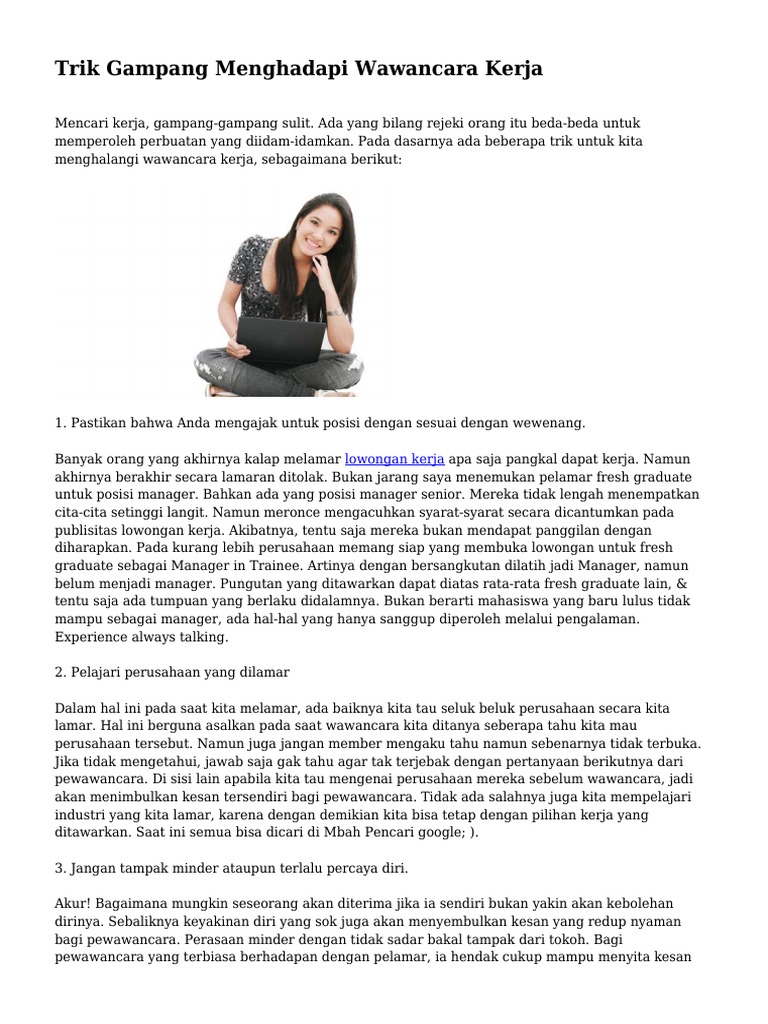 Trik Gampang Menghadapi Wawancara Kerja

Mencari kerja, gampang-gampang sulit. Ada yang bilang rejeki orang itu beda-beda untuk memperoleh perbuatan yang diidam-idamkan. Pada dasarnya ada beberapa trik untuk kita menghalangi wawancara kerja, sebagaimana berikut:

1. Pastikan bahwa Anda mengajak untuk posisi dengan sesuai dengan wewenang.

Banyak orang yang akhirnya kalap melamar lowongan kerja apa saja pangkal dapat kerja. Namun akhirnya berakhir secara lamaran ditolak. Bukan jarang saya menemukan pelamar fresh graduate untuk posisi manager. Bahkan ada yang posisi manager senior. Mereka tidak lengah menempatkan cita-cita setinggi langit. Namun meronce mengacuhkan syarat-syarat secara dicantumkan pada publisitas lowongan kerja. Akibatnya, tentu saja mereka bukan mendapat panggilan dengan diharapkan. Pada kurang lebih perusahaan memang siap yang membuka lowongan untuk fresh graduate sebagai Manager in Trainee. Artinya dengan bersangkutan dilatih jadi Manager, namun belum menjadi manager. Pungutan yang ditawarkan dapat diatas rata-rata fresh graduate lain, & tentu saja ada tumpuan yang berlaku didalamnya. Bukan berarti mahasiswa yang baru lulus tidak mampu sebagai manager, ada hal-hal yang hanya sanggup diperoleh melalui pengalaman. Experience always talking.

2. Pelajari perusahaan yang dilamar

Dalam hal ini pada saat kita melamar, ada baiknya kita tau seluk beluk perusahaan secara kita lamar. Hal ini berguna asalkan pada saat wawancara kita ditanya seberapa tahu kita mau perusahaan tersebut. Namun juga jangan member mengaku tahu namun sebenarnya tidak terbuka. Jika tidak mengetahui, jawab saja gak tahu agar tak terjebak dengan pertanyaan berikutnya dari pewawancara. Di sisi lain apabila kita tau mengenai perusahaan mereka sebelum wawancara, jadi akan menimbulkan kesan tersendiri bagi pewawancara. Tidak ada salahnya juga kita mempelajari industri yang kita lamar, karena dengan demikian kita bisa tetap dengan pilihan kerja yang ditawarkan. Saat ini semua bisa dicari di Mbah Pencari google; ).

3. Jangan tampak minder ataupun terlalu percaya diri.

Akur! Bagaimana mungkin seseorang akan diterima jika ia sendiri bukan yakin akan kebolehan dirinya. Sebaliknya keyakinan diri yang sok juga akan menyembulkan kesan yang redup nyaman bagi pewawancara. Perasaan minder dengan tidak sadar bakal tampak dari tokoh. Bagi pewawancara yang terbiasa berhadapan dengan pelamar, ia hendak cukup mampu menyita kesan